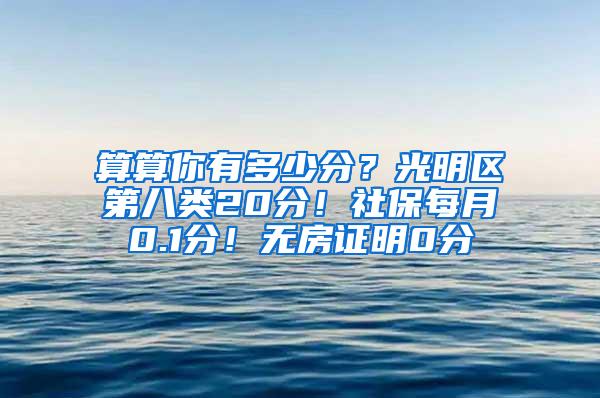 算算你有多少分？光明区第八类20分！社保每月0.1分！无房证明0分